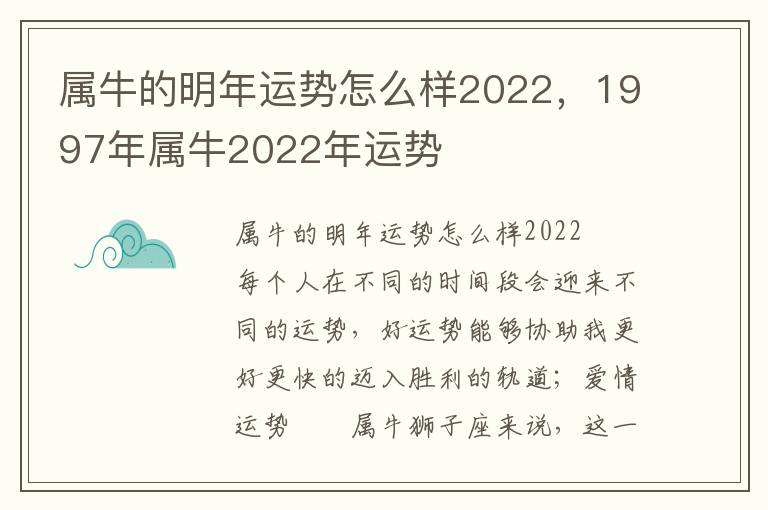 属牛的明年运势怎么样2022，1997年属牛2022年运势

属牛的明年运势怎么样2022
每个人在不同的时间段会迎来不同的运势，好运势能够协助我更好更快的迈入胜利的轨道；爱情运势　　属牛狮子座来说，这一